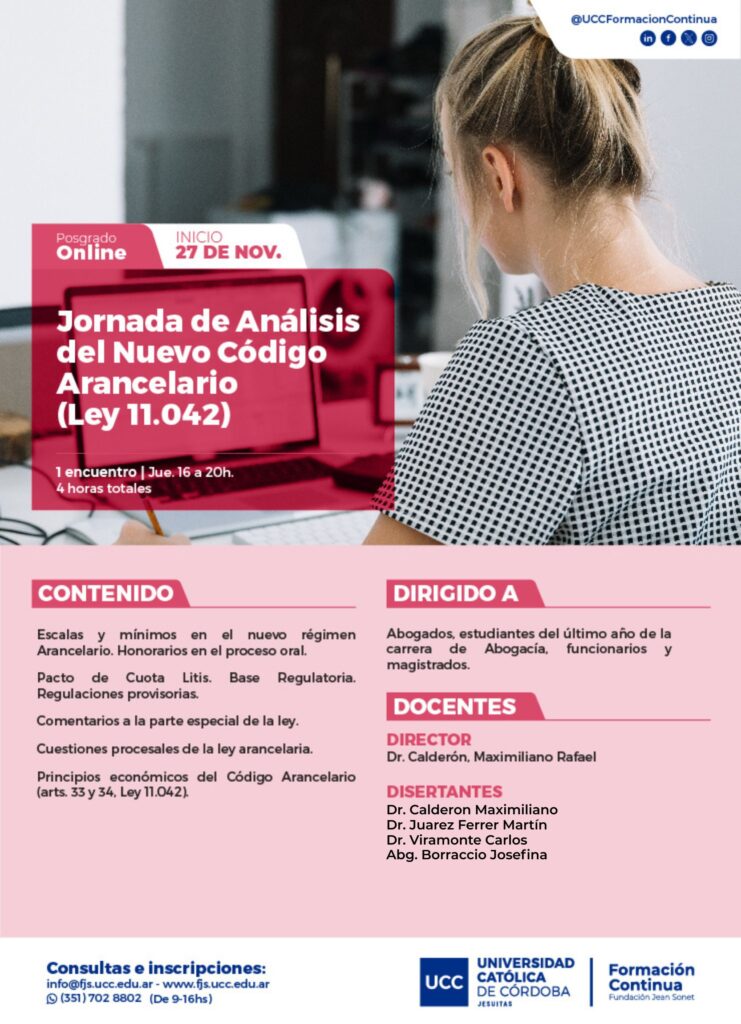 @UCCFormacionContinua

Posgrado
Online

INICIO
27 DE NOV.

Jornada de Análisis del Nuevo Código Arancelario (Ley 11.042)

1 encuentro | Jue. 16 a 20h.
4 horas totales

CONTENIDO

Escalas y mínimos en el nuevo régimen Arancelario. Honorarios en el proceso oral.

Pacto de Cuota Litis. Base Regulatoria. Regulaciones provisorias.

Comentarios a la parte especial de la ley.

Cuestiones procesales de la ley arancelaria.

Principios económicos del Código Arancelario (arts. 33 y 34, Ley 11.042).

DIRIGIDO A

Abogados, estudiantes del último año de la carrera de Abogacía, funcionarios y magistrados.

DOCENTES

DIRECTOR
Dr. Calderón, Maximiliano Rafael

DISERTANTES
Dr. Calderon Maximiliano
Dr. Juarez Ferrer Martín
Dr. Viramonte Carlos
Abg. Borraccio Josefina

Consultas e inscripciones:
info@fjs.ucc.edu.ar - www.fjs.ucc.edu.ar
(351) 702 8802 (De 9-16hs)

UCC UNIVERSIDAD CATÓLICA DE CÓRDOBA JESUITAS

Formación Continua
Fundación Jean Sonet